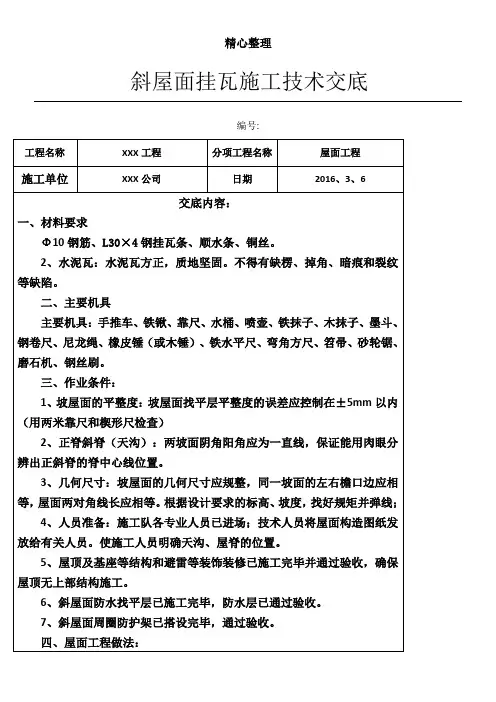 精心整理

斜屋面挂瓦施工技术交底

编号:

| 工程名称 | XXX 工程 | 分项工程名称 | 屋面工程 |
|---|---|---|---|
| 施工单位 | XXX 公司 | 日期 | 2016、3、6 |

交底内容:

一、材料要求

Φ10 钢筋、L30×4 钢挂瓦条、顺水条、铜丝。

2、水泥瓦：水泥瓦方正，质地坚固。不得有缺楞、掉角、暗痕和裂纹等缺陷。

二、主要机具

主要机具：手推车、铁锹、靠尺、水桶、喷壶、铁抹子、木抹子、墨斗、钢卷尺、尼龙绳、橡皮锤（或木锤）、铁水平尺、弯角方尺、笤帚、砂轮锯、磨石机、钢丝刷。

三、作业条件：

1、坡屋面的平整度：坡屋面找平层平整度的误差应控制在±5mm 以内（用两米靠尺和楔形尺检查）

2、正脊斜脊（天沟）：两坡面阴角阳角应为一直线，保证能用肉眼分辨出正斜脊的脊中心线位置。

3、几何尺寸：坡屋面的几何尺寸应规整，同一坡面的左右檐口边应相等，屋面两对角线长应相等。根据设计要求的标高、坡度，找好规矩并弹线；

4、人员准备：施工队各专业人员已进场；技术人员将屋面构造图纸发放给有关人员。使施工人员明确天沟、屋脊的位置。

5、屋顶及基座等结构和避雷等装饰装修已施工完毕并通过验收，确保屋顶无上部结构施工。

6、斜屋面防水找平层已施工完毕，防水层已通过验收。

7、斜屋面周圈防护架已搭设完毕，通过验收。

四、屋面工程做法: